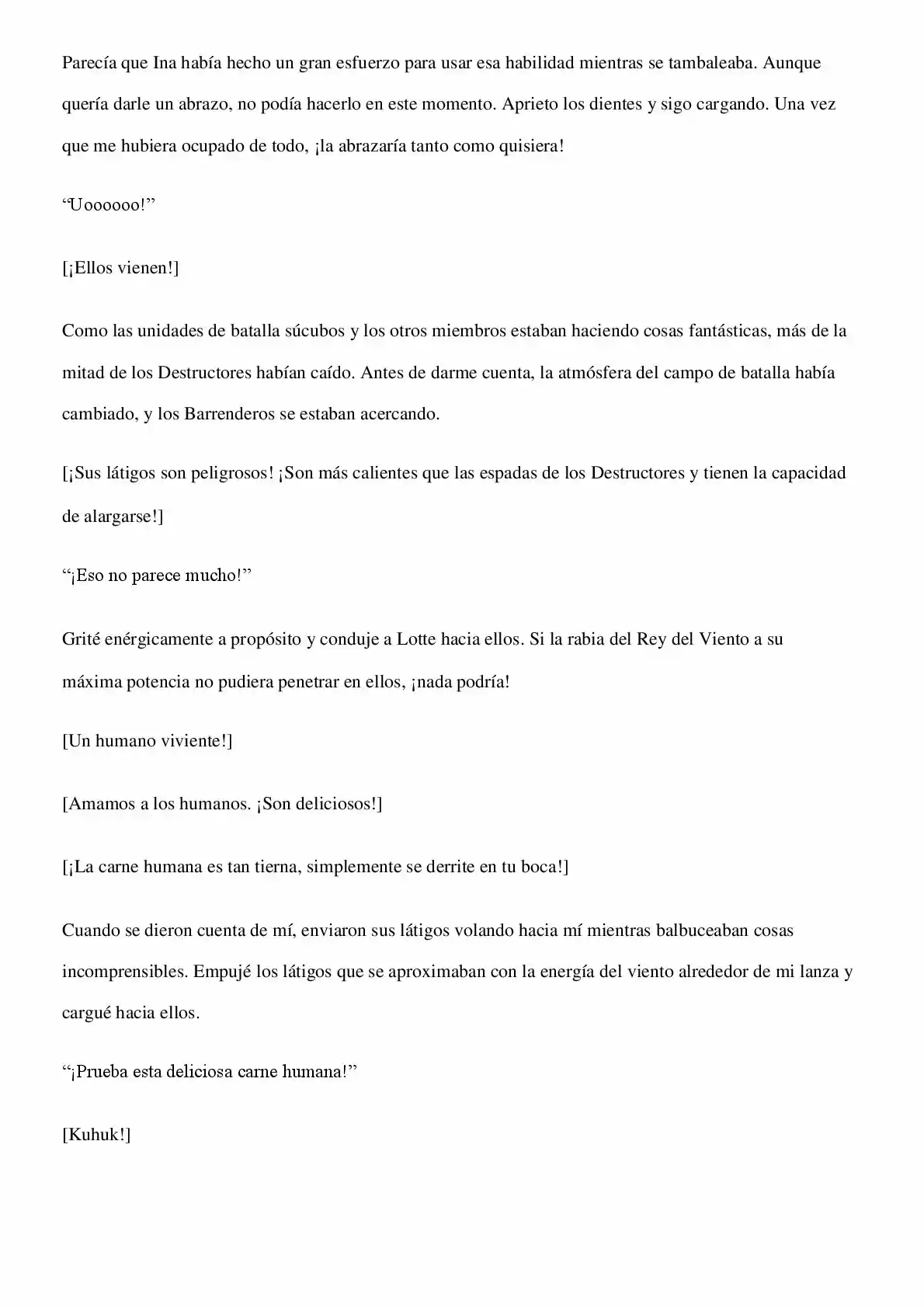 Parecía que Ina había hecho un gran esfuerzo para usar esa habilidad mientras se tambaleaba. Aunque quería darle un abrazo, no podía hacerlo en este momento. Aprieto los dientes y sigo cargando. Una vez que me hubiera ocupado de todo, ¡la abrazaría tanto como quisiera!

"Uoooooo!"

[¡Ellos vienen!]

Como las unidades de batalla súcubos y los otros miembros estaban haciendo cosas fantásticas, más de la mitad de los Destructores habían caído. Antes de darme cuenta, la atmósfera del campo de batalla había cambiado, y los Barrenderos se estaban acercando.

[¡Sus látigos son peligrosos! ¡Son más calientes que las espadas de los Destructores y tienen la capacidad de alargarse!]

"¡Eso no parece mucho!"

Grité enérgicamente a propósito y conduje a Lotte hacia ellos. Si la rabia del Rey del Viento a su máxima potencia no pudiera penetrar en ellos, ¡nada podría!

[Un humano viviente!]

[Amamos a los humanos. ¡Son deliciosos!]

[¡La carne humana es tan tierna, simplemente se derrite en tu boca!]

Cuando se dieron cuenta de mí, enviaron sus látigos volando hacia mí mientras balbuceaban cosas incomprensibles. Empujé los látigos que se aproximaban con la energía del viento alrededor de mi lanza y cargué hacia ellos.

"¡Prueba esta deliciosa carne humana!"

[Kuhuk!]